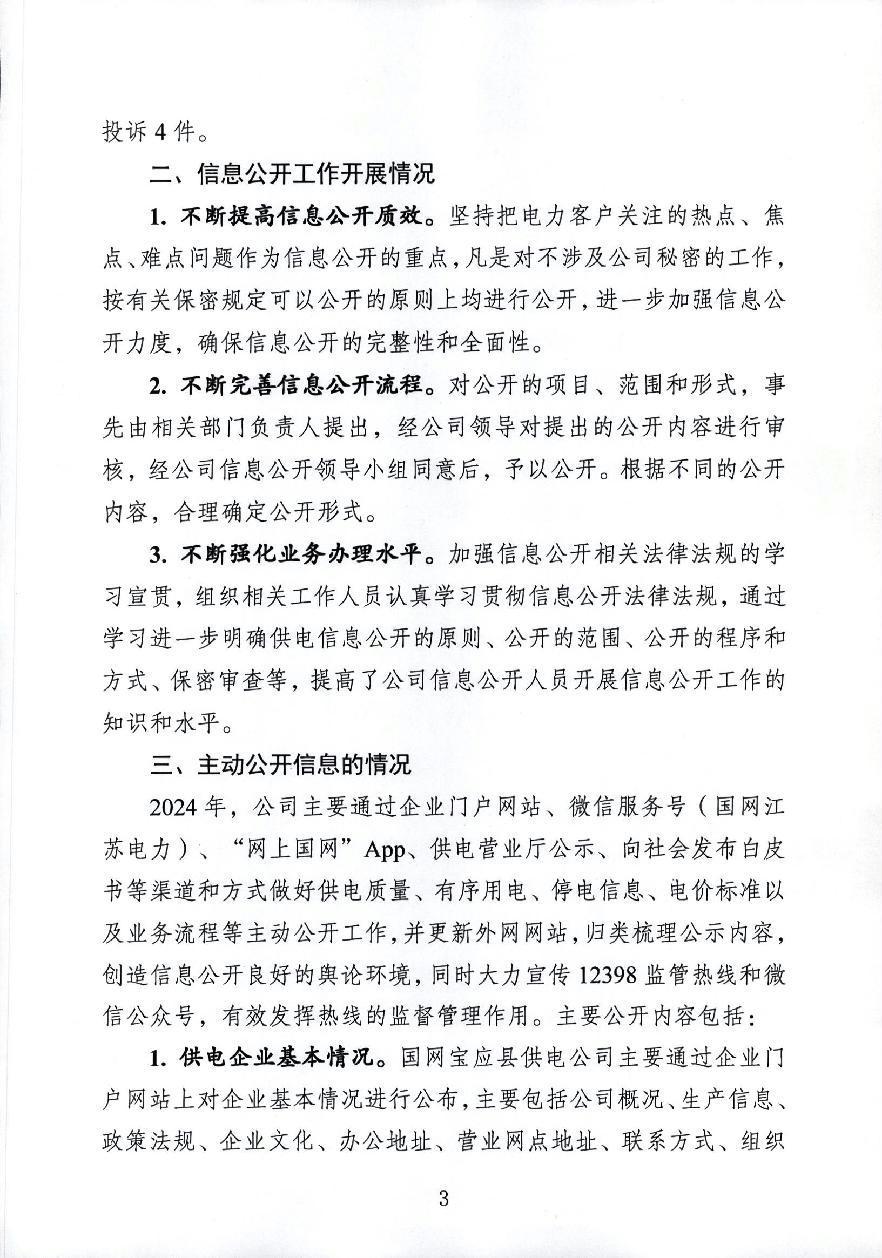 投诉 4 件。

二、信息公开工作开展情况

1. 不断提高信息公开质效。坚持把电力客户关注的热点、焦点、难点问题作为信息公开的重点，凡是对不涉及公司秘密的工作，按有关保密规定可以公开的原则上均进行公开，进一步加强信息公开力度，确保信息公开的完整性和全面性。

2. 不断完善信息公开流程。对公开的项目、范围和形式，事先由相关部门负责人提出，经公司领导对提出的公开内容进行审核，经公司信息公开领导小组同意后，予以公开。根据不同的公开内容，合理确定公开形式。

3. 不断强化业务办理水平。加强信息公开相关法律法规的学习宣贯，组织相关工作人员认真学习贯彻信息公开法律法规，通过学习进一步明确供电信息公开的原则、公开的范围、公开的程序和方式、保密审查等，提高了公司信息公开人员开展信息公开工作的知识和水平。

三、主动公开信息的情况

2024 年，公司主要通过企业门户网站、微信服务号（国网江苏电力）、“网上国网”App、供电营业厅公示、向社会发布白皮书等渠道和方式做好供电质量、有序用电、停电信息、电价标准以及业务流程等主动公开工作，并更新外网网站，归类梳理公示内容，创造信息公开良好的舆论环境，同时大力宣传 12398 监管热线和微信公众号，有效发挥热线的监督管理作用。主要公开内容包括：

1. 供电企业基本情况。国网宝应县供电公司主要通过企业门户网站上对企业基本情况进行公布，主要包括公司概况、生产信息、政策法规、企业文化、办公地址、营业网点地址、联系方式、组织

3